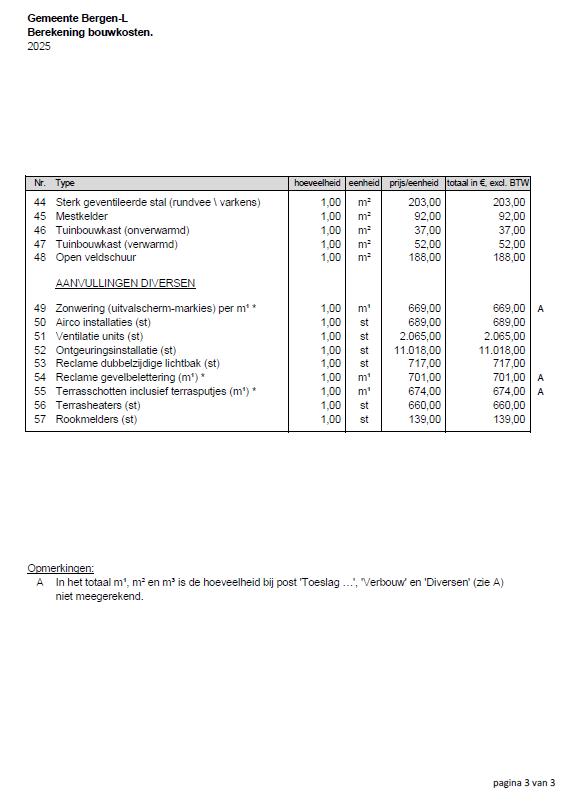 Gemeente Bergen-L
Berekening bouwkosten.
2025

| Nr. | Type | hoeveelheid | eenheid | prijs/eenheid | totaal in €, excl. BTW | |
|---|---|---|---|---|---|---|
| 44 | Sterk geventileerde stal (rundvee \ varkens) | 1,00 | m² | 203,00 | 203,00 | |
| 45 | Mestkelder | 1,00 | m² | 92,00 | 92,00 | |
| 46 | Tuinbouwkast (onverwarmd) | 1,00 | m² | 37,00 | 37,00 | |
| 47 | Tuinbouwkast (verwarmd) | 1,00 | m² | 52,00 | 52,00 | |
| 48 | Open veldschuur | 1,00 | m² | 188,00 | 188,00 | |
| | AANVULLINGEN DIVERSEN | | | | | |
| 49 | Zonwering (uitvalscherm-markies) per m¹ * | 1,00 | m¹ | 669,00 | 669,00 | A |
| 50 | Airco installaties (st) | 1,00 | st | 689,00 | 689,00 | |
| 51 | Ventilatie units (st) | 1,00 | st | 2.065,00 | 2.065,00 | |
| 52 | Ontgeuringsinstallatie (st) | 1,00 | st | 11.018,00 | 11.018,00 | |
| 53 | Reclame dubbelzijdige lichtbak (st) | 1,00 | st | 717,00 | 717,00 | |
| 54 | Reclame gevelbelettering (m¹) * | 1,00 | m¹ | 701,00 | 701,00 | A |
| 55 | Terrasschotten inclusief terrasputjes (m¹) * | 1,00 | m¹ | 674,00 | 674,00 | A |
| 56 | Terrasheaters (st) | 1,00 | st | 660,00 | 660,00 | |
| 57 | Rookmelders (st) | 1,00 | st | 139,00 | 139,00 | |

Opmerkingen:
A In het totaal m¹, m² en m³ is de hoeveelheid bij post 'Toeslag ...', 'Verbouw' en 'Diversen' (zie A) niet meegerekend.

pagina 3 van 3